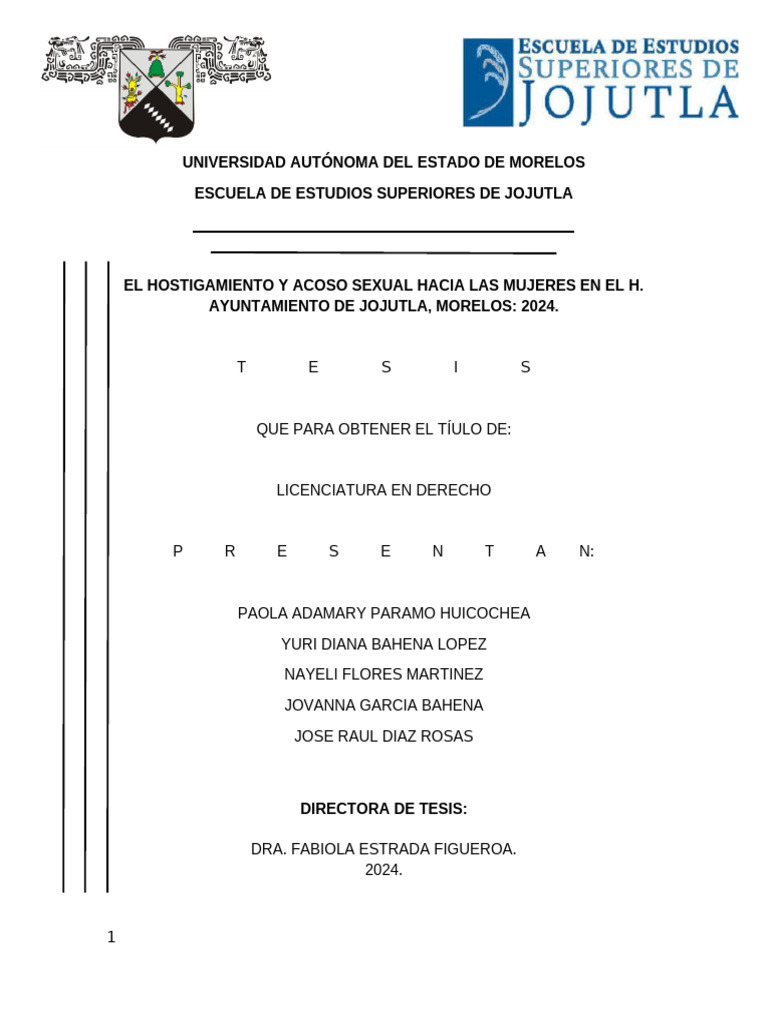 ESCUELA DE ESTUDIOS SUPERIORES DE JOJUTLA

UNIVERSIDAD AUTÓNOMA DEL ESTADO DE MORELOS

ESCUELA DE ESTUDIOS SUPERIORES DE JOJUTLA

EL HOSTIGAMIENTO Y ACOSO SEXUAL HACIA LAS MUJERES EN EL H. AYUNTAMIENTO DE JOJUTLA, MORELOS: 2024.

T E S I S

QUE PARA OBTENER EL TÍULO DE:

LICENCIATURA EN DERECHO

P R E S E N T A N:

PAOLA ADAMARY PARAMO HUICOCHEA
YURI DIANA BAHENA LOPEZ
NAYELI FLORES MARTINEZ
JOVANNA GARCIA BAHENA
JOSE RAUL DIAZ ROSAS

DIRECTORA DE TESIS:

DRA. FABIOLA ESTRADA FIGUEROA.
2024.

1